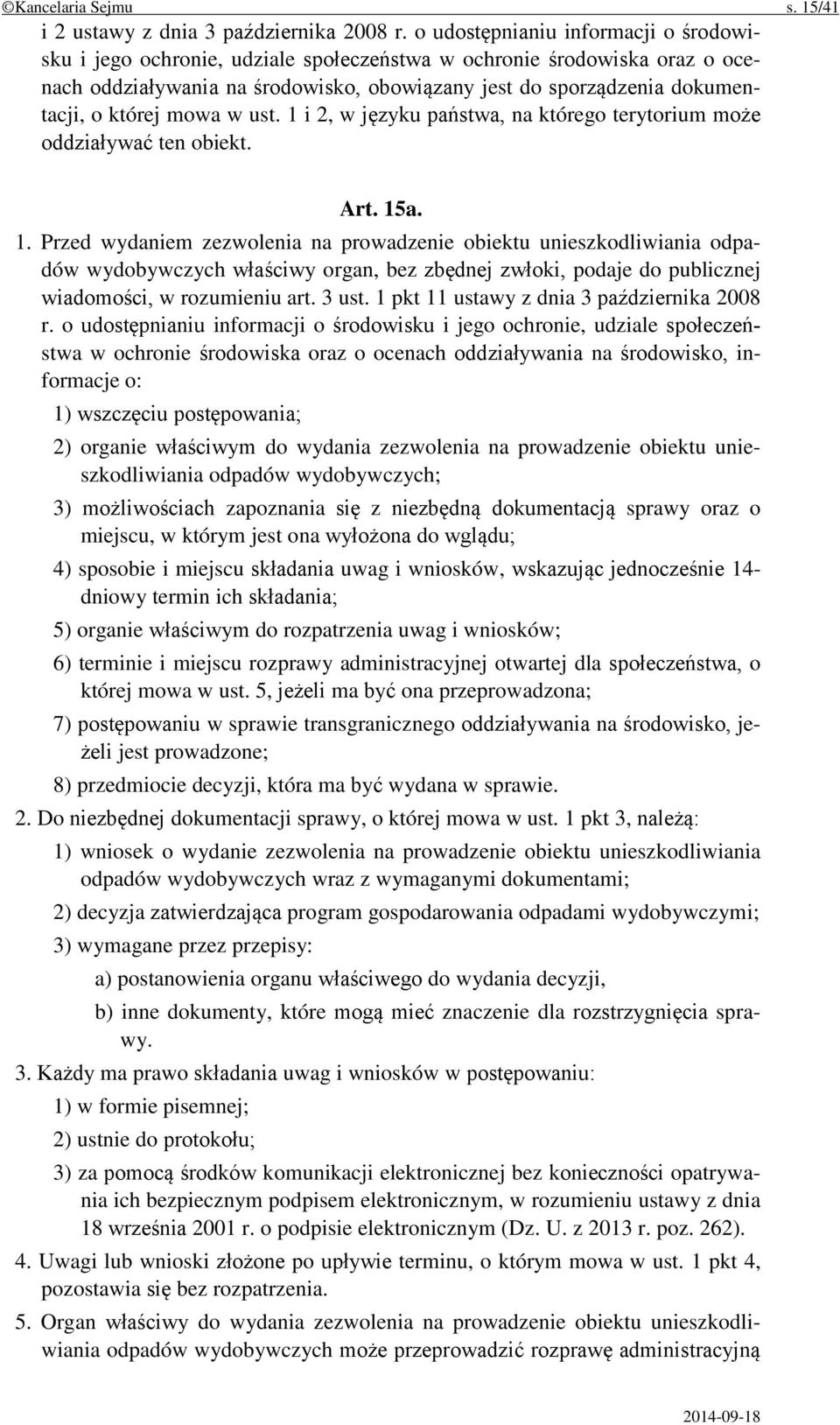 ©Kancelaria Sejmu s. 15/41

i 2 ustawy z dnia 3 października 2008 r. o udostępnianiu informacji o środowisku i jego ochronie, udziale społeczeństwa w ochronie środowiska oraz o ocenach oddziaływania na środowisko, obowiązany jest do sporządzenia dokumentacji, o której mowa w ust. 1 i 2, w języku państwa, na którego terytorium może oddziaływać ten obiekt.

Art. 15a.

1. Przed wydaniem zezwolenia na prowadzenie obiektu unieszkodliwiania odpadów wydobywczych właściwy organ, bez zbędnej zwłoki, podaje do publicznej wiadomości, w rozumieniu art. 3 ust. 1 pkt 11 ustawy z dnia 3 października 2008 r. o udostępnianiu informacji o środowisku i jego ochronie, udziale społeczeństwa w ochronie środowiska oraz o ocenach oddziaływania na środowisko, informacje o:

1) wszczęciu postępowania;

2) organie właściwym do wydania zezwolenia na prowadzenie obiektu unieszkodliwiania odpadów wydobywczych;

3) możliwościach zapoznania się z niezbędną dokumentacją sprawy oraz o miejscu, w którym jest ona wyłożona do wglądu;

4) sposobie i miejscu składania uwag i wniosków, wskazując jednocześnie 14-dniowy termin ich składania;

5) organie właściwym do rozpatrzenia uwag i wniosków;

6) terminie i miejscu rozprawy administracyjnej otwartej dla społeczeństwa, o której mowa w ust. 5, jeżeli ma być ona przeprowadzona;

7) postępowaniu w sprawie transgranicznego oddziaływania na środowisko, jeżeli jest prowadzone;

8) przedmiocie decyzji, która ma być wydana w sprawie.

2. Do niezbędnej dokumentacji sprawy, o której mowa w ust. 1 pkt 3, należą:

1) wniosek o wydanie zezwolenia na prowadzenie obiektu unieszkodliwiania odpadów wydobywczych wraz z wymaganymi dokumentami;

2) decyzja zatwierdzająca program gospodarowania odpadami wydobywczymi;

3) wymagane przez przepisy:

a) postanowienia organu właściwego do wydania decyzji,

b) inne dokumenty, które mogą mieć znaczenie dla rozstrzygnięcia sprawy.

3. Każdy ma prawo składania uwag i wniosków w postępowaniu:

1) w formie pisemnej;

2) ustnie do protokołu;

3) za pomocą środków komunikacji elektronicznej bez konieczności opatrywania ich bezpiecznym podpisem elektronicznym, w rozumieniu ustawy z dnia 18 września 2001 r. o podpisie elektronicznym (Dz. U. z 2013 r. poz. 262).

4. Uwagi lub wnioski złożone po upływie terminu, o którym mowa w ust. 1 pkt 4, pozostawia się bez rozpatrzenia.

5. Organ właściwy do wydania zezwolenia na prowadzenie obiektu unieszkodliwiania odpadów wydobywczych może przeprowadzić rozprawę administracyjną

2014-09-18